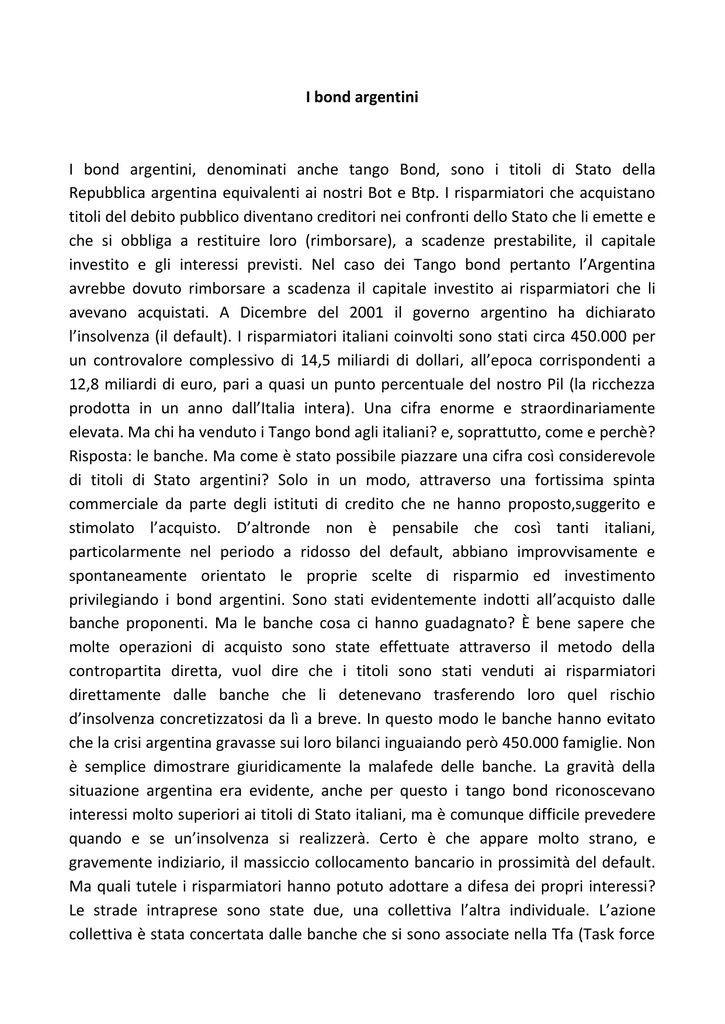 I bond argentini

I bond argentini, denominati anche tango Bond, sono i titoli di Stato della Repubblica argentina equivalenti ai nostri Bot e Btp. I risparmiatori che acquistano titoli del debito pubblico diventano creditori nei confronti dello Stato che li emette e che si obbliga a restituire loro (rimborsare), a scadenze prestabilite, il capitale investito e gli interessi previsti. Nel caso dei Tango bond pertanto l'Argentina avrebbe dovuto rimborsare a scadenza il capitale investito ai risparmiatori che li avevano acquistati. A Dicembre del 2001 il governo argentino ha dichiarato l'insolvenza (il default). I risparmiatori italiani coinvolti sono stati circa 450.000 per un controvalore complessivo di 14,5 miliardi di dollari, all'epoca corrispondenti a 12,8 miliardi di euro, pari a quasi un punto percentuale del nostro Pil (la ricchezza prodotta in un anno dall'Italia intera). Una cifra enorme e straordinariamente elevata. Ma chi ha venduto i Tango bond agli italiani? e, soprattutto, come e perchè? Risposta: le banche. Ma come è stato possibile piazzare una cifra così considerevole di titoli di Stato argentini? Solo in un modo, attraverso una fortissima spinta commerciale da parte degli istituti di credito che ne hanno proposto,suggerito e stimolato l'acquisto. D'altronde non è pensabile che così tanti italiani, particolarmente nel periodo a ridosso del default, abbiano improvvisamente e spontaneamente orientato le proprie scelte di risparmio ed investimento privilegiando i bond argentini. Sono stati evidentemente indotti all'acquisto dalle banche proponenti. Ma le banche cosa ci hanno guadagnato? È bene sapere che molte operazioni di acquisto sono state effettuate attraverso il metodo della contropartita diretta, vuol dire che i titoli sono stati venduti ai risparmiatori direttamente dalle banche che li detenevano trasferendo loro quel rischio d'insolvenza concretizzatosi da lì a breve. In questo modo le banche hanno evitato che la crisi argentina gravasse sui loro bilanci inguaiando però 450.000 famiglie. Non è semplice dimostrare giuridicamente la malafede delle banche. La gravità della situazione argentina era evidente, anche per questo i tango bond riconoscevano interessi molto superiori ai titoli di Stato italiani, ma è comunque difficile prevedere quando e se un'insolvenza si realizzerà. Certo è che appare molto strano, e gravemente indiziario, il massiccio collocamento bancario in prossimità del default. Ma quali tutele i risparmiatori hanno potuto adottare a difesa dei propri interessi? Le strade intraprese sono state due, una collettiva l'altra individuale. L'azione collettiva è stata concertata dalle banche che si sono associate nella Tfa (Task force